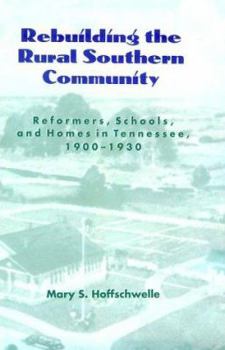 Rebuilding the Rural Southern Community

Reformers, Schools, and Homes in Tennessee, 1900–1930

Mary S. Hoffschwelle